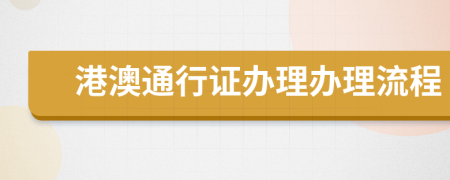 港澳通行证办理办理流程